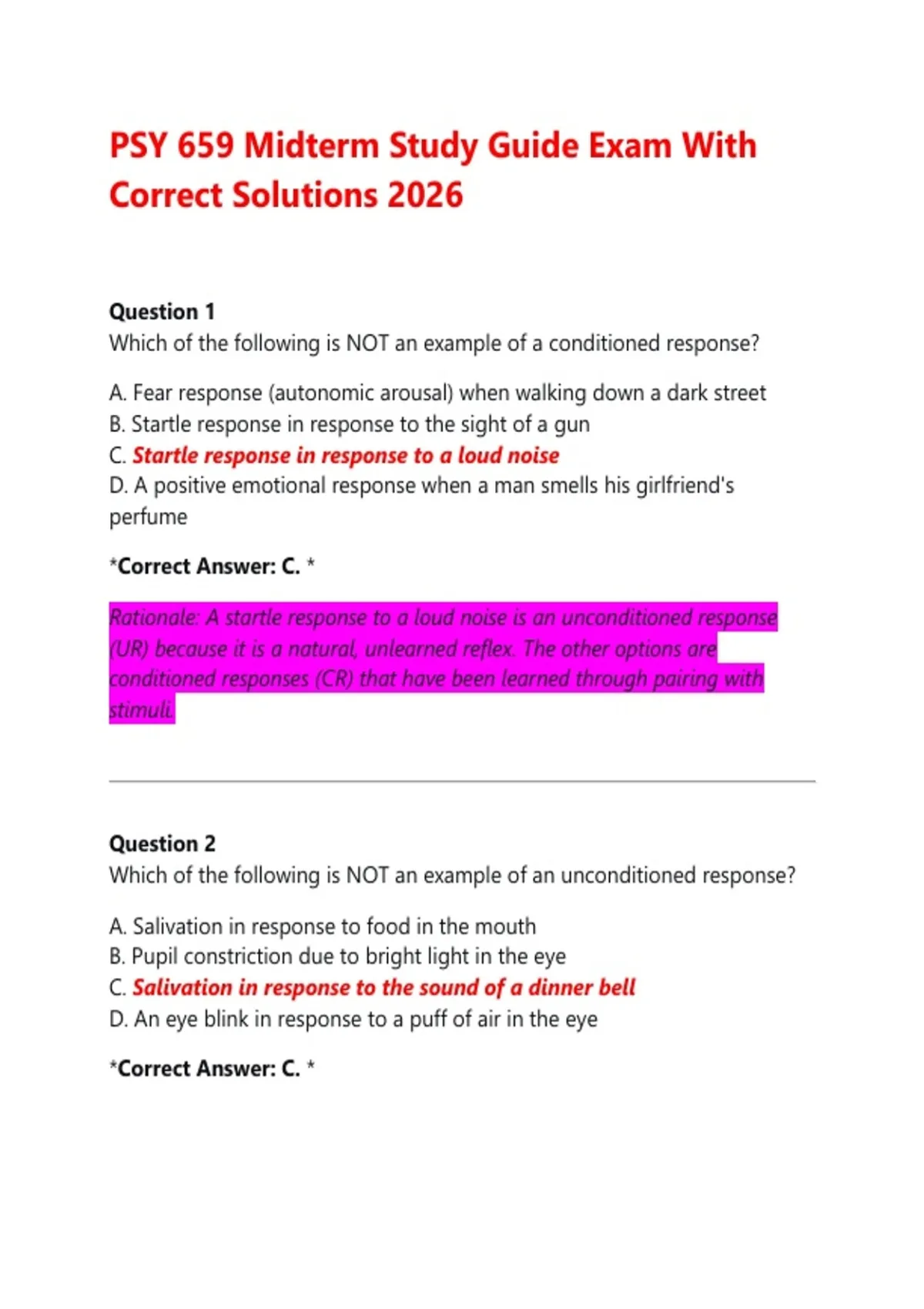 PSY 659 Midterm Study Guide Exam With Correct Solutions 2026

Question 1
Which of the following is NOT an example of a conditioned response?

A. Fear response (autonomic arousal) when walking down a dark street
B. Startle response in response to the sight of a gun
C. Startle response in response to a loud noise
D. A positive emotional response when a man smells his girlfriend's perfume

*Correct Answer: C. *

Rationale: A startle response to a loud noise is an unconditioned response (UR) because it is a natural, unlearned reflex. The other options are conditioned responses (CR) that have been learned through pairing with stimuli.

Question 2
Which of the following is NOT an example of an unconditioned response?

A. Salivation in response to food in the mouth
B. Pupil constriction due to bright light in the eye
C. Salivation in response to the sound of a dinner bell
D. An eye blink in response to a puff of air in the eye

*Correct Answer: C. *